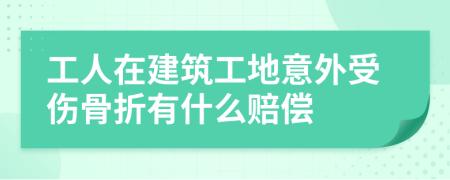 工人在建筑工地意外受伤骨折有什么赔偿